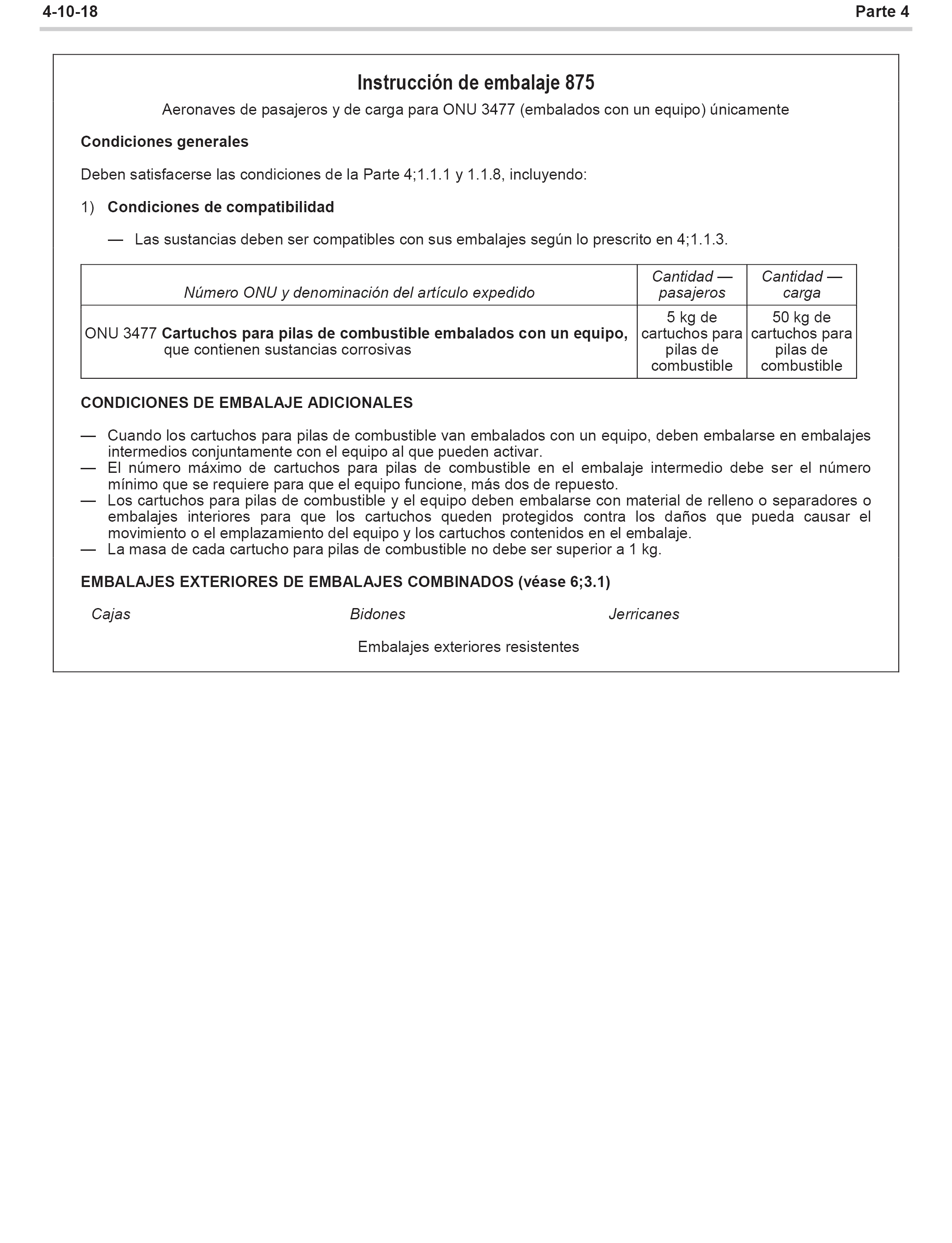 4-10-18 Parte 4

Instrucción de embalaje 875

Aeronaves de pasajeros y de carga para ONU 3477 (embalados con un equipo) únicamente

Condiciones generales

Deben satisfacerse las condiciones de la Parte 4;1.1.1 y 1.1.8, incluyendo:

1) Condiciones de compatibilidad

— Las sustancias deben ser compatibles con sus embalajes según lo prescrito en 4;1.1.3.

| Número ONU y denominación del artículo expedido | Cantidad — pasajeros | Cantidad — carga |
|---|---|---|
| ONU 3477 Cartuchos para pilas de combustible embalados con un equipo, que contienen sustancias corrosivas | 5 kg de cartuchos para pilas de combustible | 50 kg de cartuchos para pilas de combustible |

CONDICIONES DE EMBALAJE ADICIONALES

— Cuando los cartuchos para pilas de combustible van embalados con un equipo, deben embalarse en embalajes intermedios conjuntamente con el equipo al que pueden activar.
— El número máximo de cartuchos para pilas de combustible en el embalaje intermedio debe ser el número mínimo que se requiere para que el equipo funcione, más dos de repuesto.
— Los cartuchos para pilas de combustible y el equipo deben embalarse con material de relleno o separadores o embalajes interiores para que los cartuchos queden protegidos contra los daños que pueda causar el movimiento o el emplazamiento del equipo y los cartuchos contenidos en el embalaje.
— La masa de cada cartucho para pilas de combustible no debe ser superior a 1 kg.

EMBALAJES EXTERIORES DE EMBALAJES COMBINADOS (véase 6;3.1)

Cajas Bidones Jerricanes

Embalajes exteriores resistentes